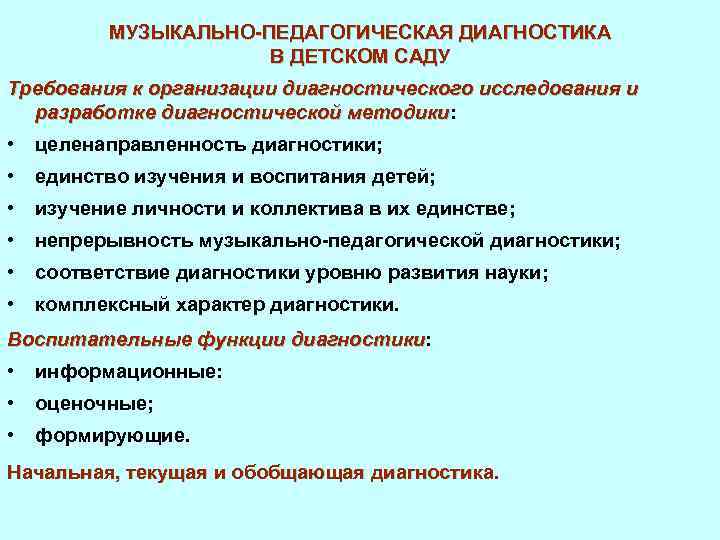 МУЗЫКАЛЬНО-ПЕДАГОГИЧЕСКАЯ ДИАГНОСТИКА В ДЕТСКОМ САДУ

Требования к организации диагностического исследования и разработке диагностической методики:

• целенаправленность диагностики;
• единство изучения и воспитания детей;
• изучение личности и коллектива в их единстве;
• непрерывность музыкально-педагогической диагностики;
• соответствие диагностики уровню развития науки;
• комплексный характер диагностики.

Воспитательные функции диагностики:

• информационные:
• оценочные;
• формирующие.

Начальная, текущая и обобщающая диагностика.